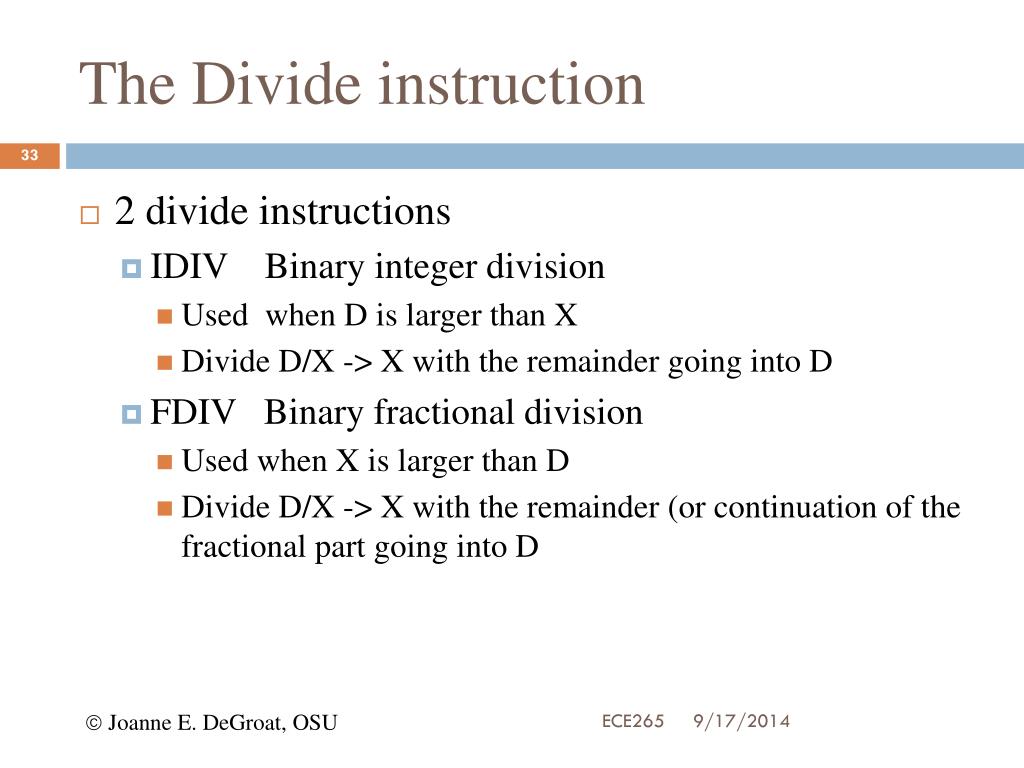 The Divide instruction

33

2 divide instructions

IDIV Binary integer division

Used when D is larger than X

Divide D/X -> X with the remainder going into D

FDIV Binary fractional division

Used when X is larger than D

Divide D/X -> X with the remainder (or continuation of the fractional part going into D

© Joanne E. DeGroat, OSU

ECE265 9/17/2014